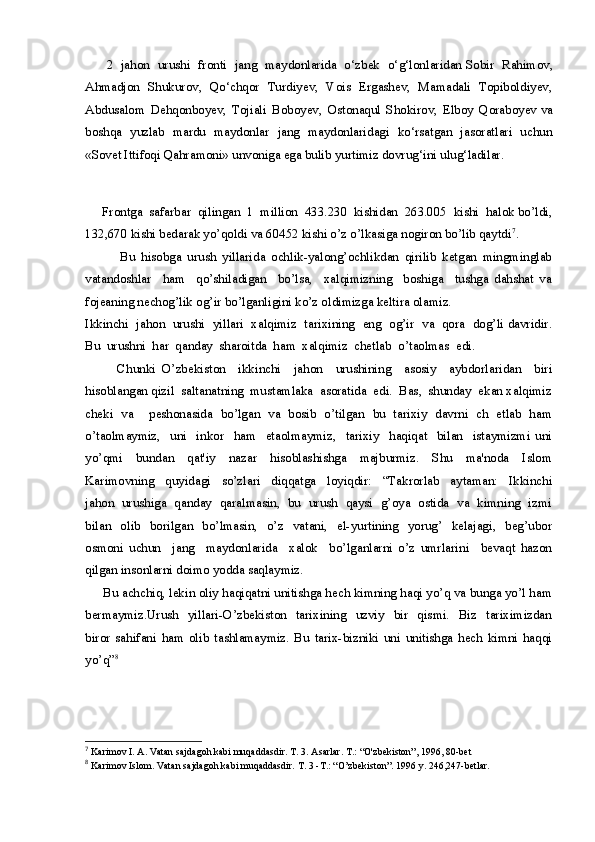 2 jahon urushi fronti jang maydonlarida o‘zbek o‘g‘lonlaridan Sobir Rahimov, Ahmadjon Shukurov, Qo‘chqor Turdiyev, Vois Ergashev, Mamadali Topiboldiyev, Abdusalom Dehqonboyev, Tojiali Boboyev, Ostonaqul Shokirov, Elboy Qoraboyev va boshqa yuzlab mardu maydonlar jang maydonlaridagi ko‘rsatgan jasoratlari uchun «Sovet Ittifoqi Qahramoni» unvoniga ega bulib yurtimiz dovrug‘ini ulug‘ladilar.

Frontga safarbar qilingan 1 million 433.230 kishidan 263.005 kishi halok bo’ldi, 132,670 kishi bedarak yo’qoldi va 60452 kishi o’z o’lkasiga nogiron bo’lib qaytdi$^7$.

Bu hisobga urush yillarida ochlik-yalong’ochlikdan qirilib ketgan mingminglab vatandoshlar ham qo’shiladigan bo’lsa, xalqimizning boshiga tushga dahshat va fojeaning nechog’lik og’ir bo’lganligini ko’z oldimizga keltira olamiz.
Ikkinchi jahon urushi yillari xalqimiz tarixining eng og’ir va qora dog’li davridir. Bu urushni har qanday sharoitda ham xalqimiz chetlab o’taolmas edi.

Chunki O’zbekiston ikkinchi jahon urushining asosiy aybdorlaridan biri hisoblangan qizil saltanatning mustamlaka asoratida edi. Bas, shunday ekan xalqimiz cheki va peshonasida bo’lgan va bosib o’tilgan bu tarixiy davrni ch etlab ham o’taolmaymiz, uni inkor ham etaolmaymiz, tarixiy haqiqat bilan istaymizmi uni yo’qmi bundan qat'iy nazar hisoblashishga majburmiz. Shu ma'noda Islom Karimovning quyidagi so’zlari diqqatga loyiqdir: “Takrorlab aytaman: Ikkinchi jahon urushiga qanday qaralmasin, bu urush qaysi g’oya ostida va kimning izmi bilan olib borilgan bo’lmasin, o’z vatani, el-yurtining yorug’ kelajagi, beg’ubor osmoni uchun jang maydonlarida xalok bo’lganlarni o’z umrlarini bevaqt hazon qilgan insonlarni doimo yodda saqlaymiz.

Bu achchiq, lekin oliy haqiqatni unitishga hech kimning haqi yo’q va bunga yo’l ham bermaymiz.Urush yillari-O’zbekiston tarixining uzviy bir qismi. Biz tariximizdan biror sahifani ham olib tashlamaymiz. Bu tarix-bizniki uni unitishga hech kimni haqqi yo’q”$^8$

$^7$ Karimov I. A. Vatan sajdagoh kabi muqaddasdir. T. 3. Asarlar. T.: “O'zbekiston”, 1996, 80-bet
$^8$ Karimov Islom. Vatan sajdagoh kabi muqaddasdir. T. 3 - T.: “O’zbekiston”. 1996 y. 246,247-betlar.